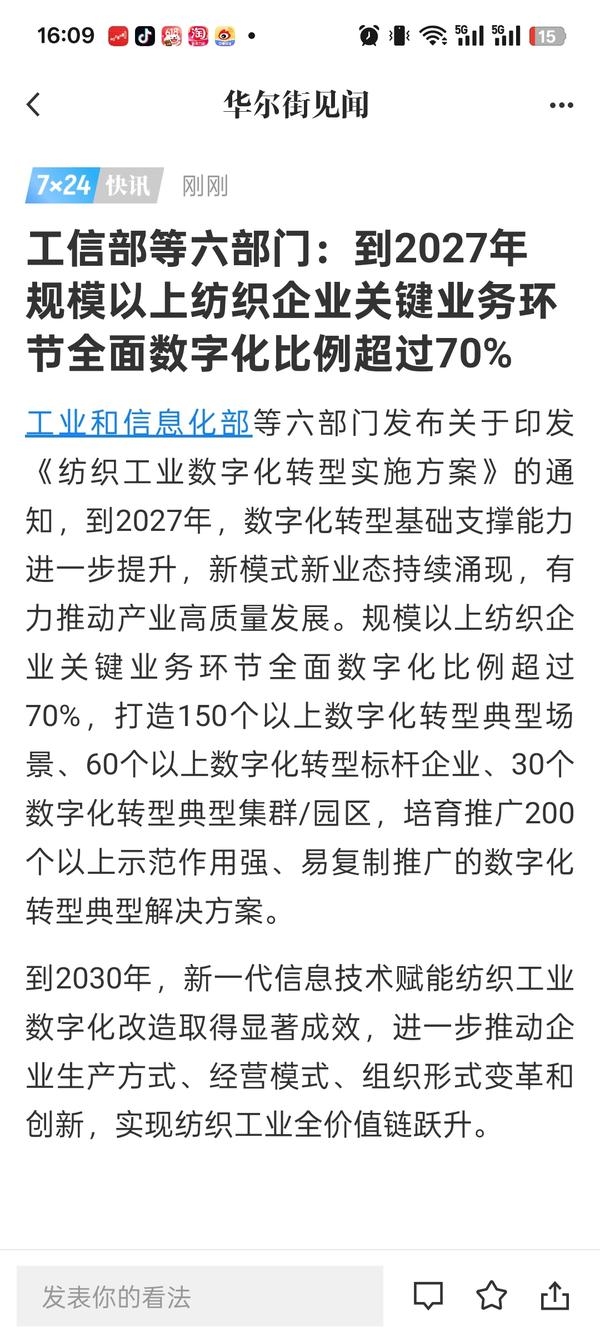 16:09 5G 5G 15

华尔街见闻

7×24 快讯 刚刚

工信部等六部门：到2027年规模以上纺织企业关键业务环节全面数字化比例超过70%

工业和信息化部等六部门发布关于印发《纺织工业数字化转型实施方案》的通知，到2027年，数字化转型基础支撑能力进一步提升，新模式新业态持续涌现，有力推动产业高质量发展。规模以上纺织企业关键业务环节全面数字化比例超过70%，打造150个以上数字化转型典型场景、60个以上数字化转型标杆企业、30个数字化转型典型集群/园区，培育推广200个以上示范作用强、易复制推广的数字化转型典型解决方案。

到2030年，新一代信息技术赋能纺织工业数字化改造取得显著成效，进一步推动企业生产方式、经营模式、组织形式变革和创新，实现纺织工业全价值链跃升。

发表你的看法